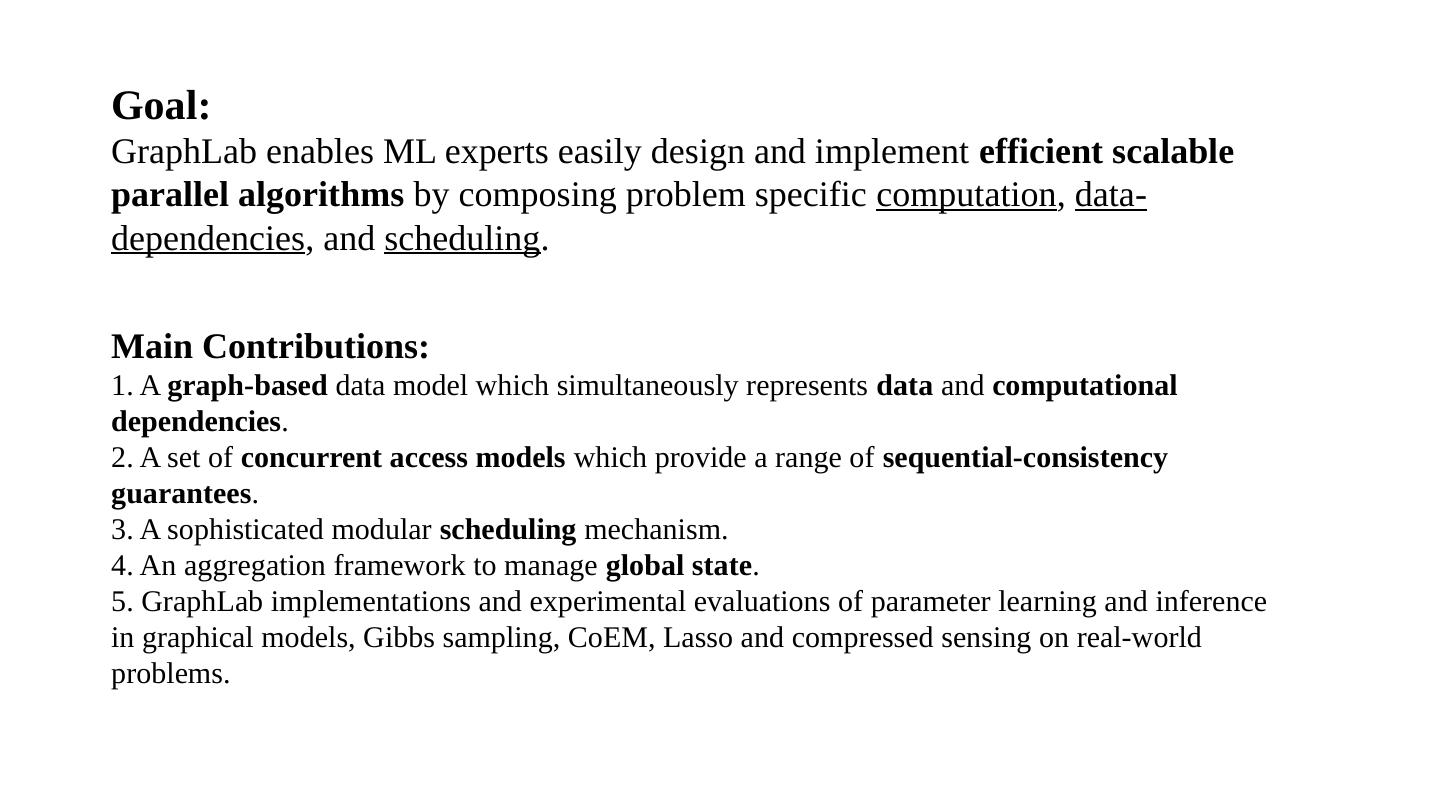 Goal:
GraphLab enables ML experts easily design and implement efficient scalable parallel algorithms by composing problem specific computation, data-dependencies, and scheduling.

Main Contributions:
1. A graph-based data model which simultaneously represents data and computational dependencies.
2. A set of concurrent access models which provide a range of sequential-consistency guarantees.
3. A sophisticated modular scheduling mechanism.
4. An aggregation framework to manage global state.
5. GraphLab implementations and experimental evaluations of parameter learning and inference in graphical models, Gibbs sampling, CoEM, Lasso and compressed sensing on real-world problems.